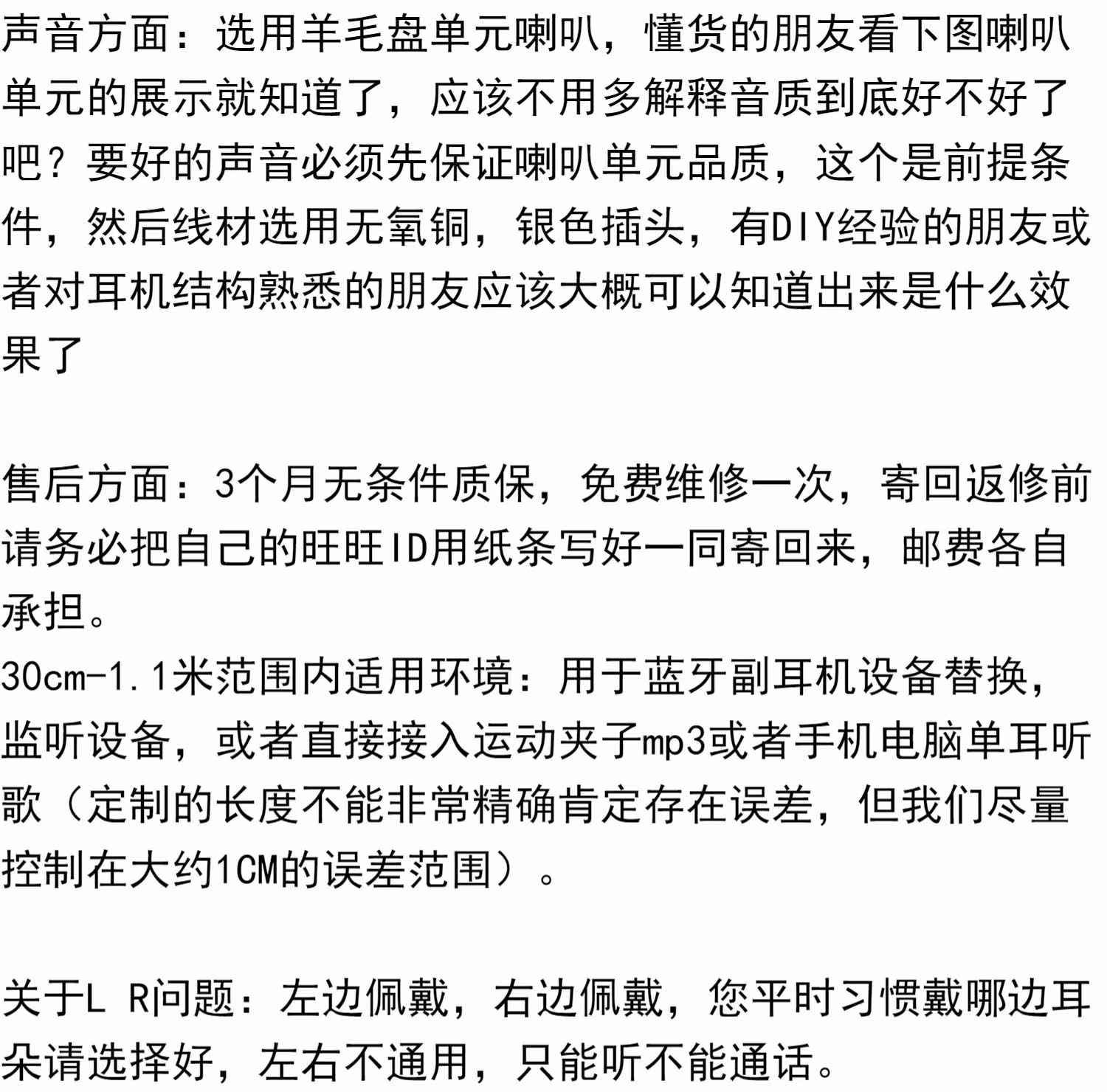 声音方面：选用羊毛盘单元喇叭，懂货的朋友看下图喇叭单元的展示就知道了，应该不用多解释音质到底好不好了吧？要好的声音必须先保证喇叭单元品质，这个是前提条件，然后线材选用无氧铜，银色插头，有DIY经验的朋友或者对耳机结构熟悉的朋友应该大概可以知道出来是什么效果了

售后方面：3个月无条件质保，免费维修一次，寄回返修前请务必把自己的旺旺ID用纸条写好一同寄回来，邮费各自承担。
30cm-1.1米范围内适用环境：用于蓝牙副耳机设备替换，监听设备，或者直接接入运动夹子mp3或者手机电脑单耳听歌（定制的长度不能非常精确肯定存在误差，但我们尽量控制在大约1CM的误差范围）。

关于L R问题：左边佩戴，右边佩戴，您平时习惯戴哪边耳朵请选择好，左右不通用，只能听不能通话。